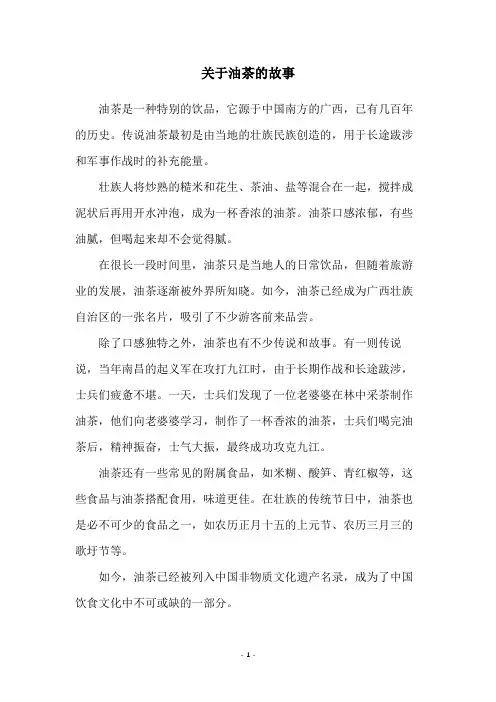 关于油茶的故事

油茶是一种特别的饮品，它源于中国南方的广西，已有几百年的历史。传说油茶最初是由当地的壮族民族创造的，用于长途跋涉和军事作战时的补充能量。

壮族人将炒熟的糙米和花生、茶油、盐等混合在一起，搅拌成泥状后再用开水冲泡，成为一杯香浓的油茶。油茶口感浓郁，有些油腻，但喝起来却不会觉得腻。

在很长一段时间里，油茶只是当地人的日常饮品，但随着旅游业的发展，油茶逐渐被外界所知晓。如今，油茶已经成为广西壮族自治区的一张名片，吸引了不少游客前来品尝。

除了口感独特之外，油茶也有不少传说和故事。有一则传说说，当年南昌的起义军在攻打九江时，由于长期作战和长途跋涉，士兵们疲惫不堪。一天，士兵们发现了一位老婆婆在林中采茶制作油茶，他们向老婆婆学习，制作了一杯香浓的油茶，士兵们喝完油茶后，精神振奋，士气大振，最终成功攻克九江。

油茶还有一些常见的附属食品，如米糊、酸笋、青红椒等，这些食品与油茶搭配食用，味道更佳。在壮族的传统节日中，油茶也是必不可少的食品之一，如农历正月十五的上元节、农历三月三的歌圩节等。

如今，油茶已经被列入中国非物质文化遗产名录，成为了中国饮食文化中不可或缺的一部分。

- 1 -